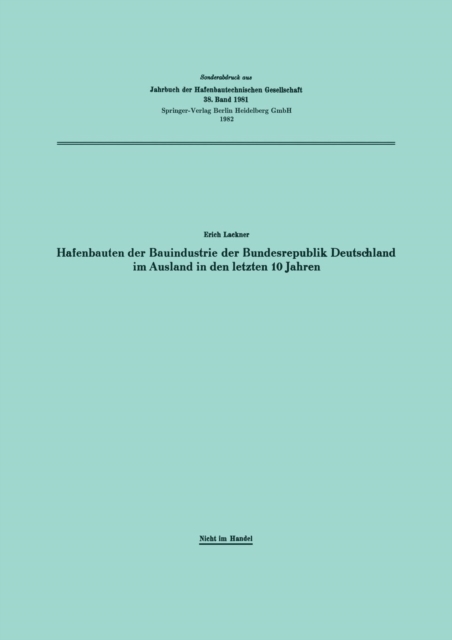 Sonderabdruck aus
Jahrbuch der Hafenbautechnischen Gesellschaft
38. Band 1981
Springer-Verlag Berlin Heidelberg GmbH
1982

Erich Lackner

Hafenbauten der Bauindustrie der Bundesrepublik Deutschland im Ausland in den letzten 10 Jahren

Nicht im Handel